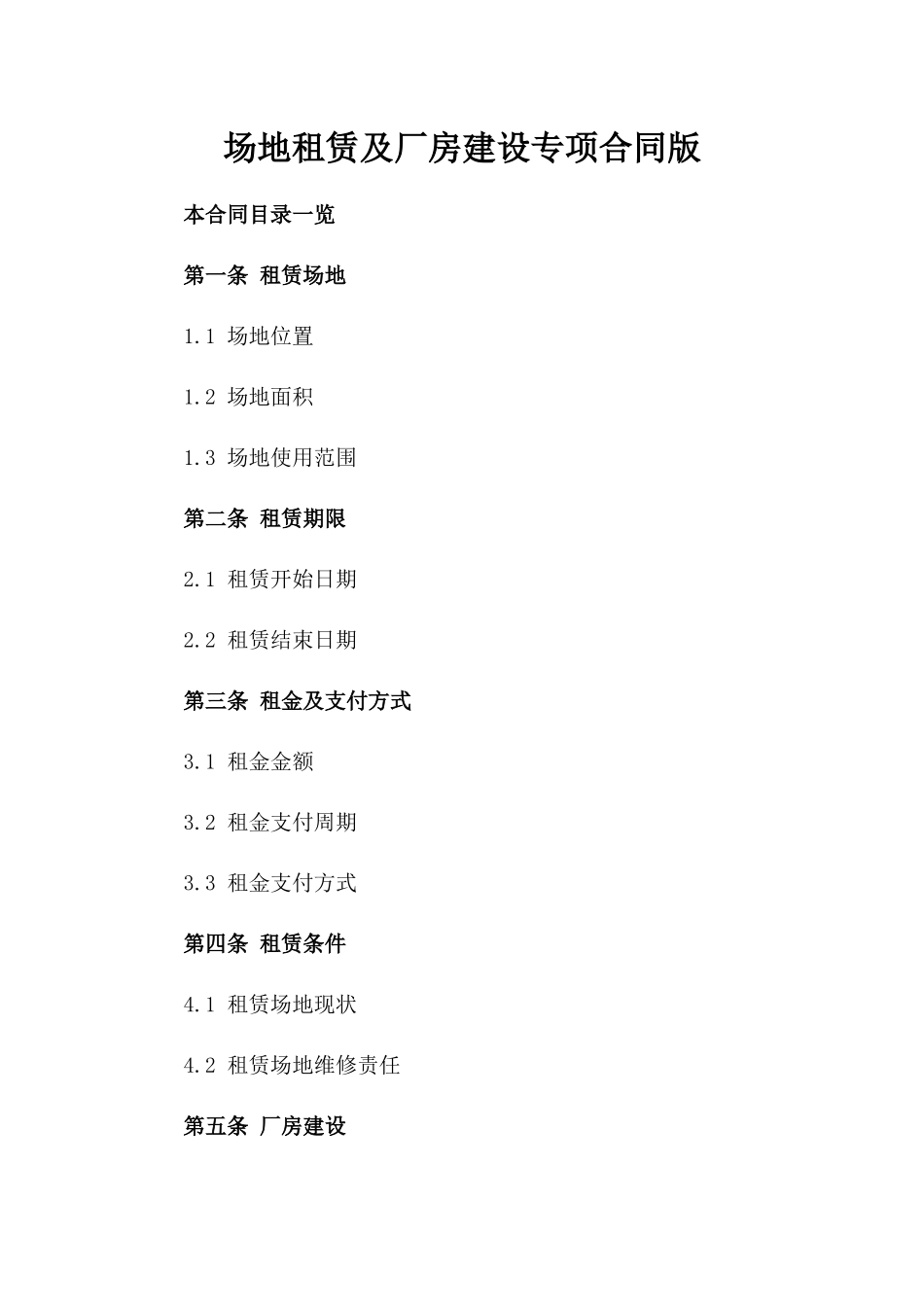 场地租赁及厂房建设专项合同版

本合同目录一览

第一条 租赁场地

1.1 场地位置

1.2 场地面积

1.3 场地使用范围

第二条 租赁期限

2.1 租赁开始日期

2.2 租赁结束日期

第三条 租金及支付方式

3.1 租金金额

3.2 租金支付周期

3.3 租金支付方式

第四条 租赁条件

4.1 租赁场地现状

4.2 租赁场地维修责任

第五条 厂房建设